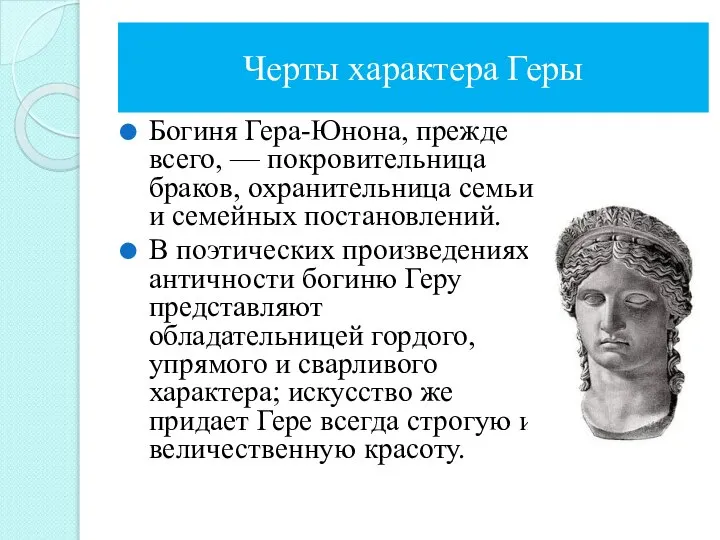 Черты характера Геры

Богиня Гера-Юнона, прежде всего, — покровительница браков, охранительница семьи и семейных постановлений.

В поэтических произведениях античности богиню Геру представляют обладательницей гордого, упрямого и сварливого характера; искусство же придает Гере всегда строгую и величественную красоту.